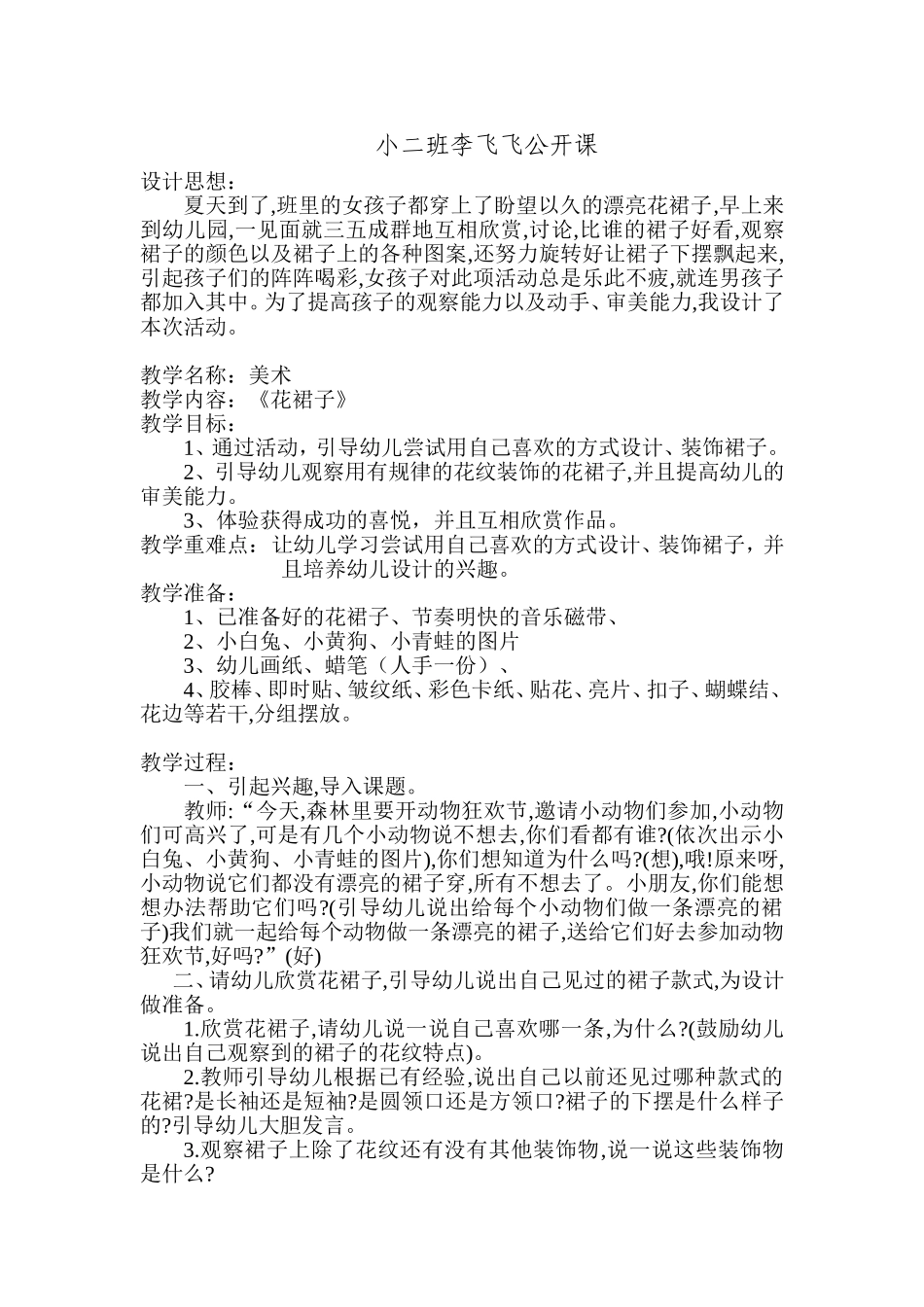 小二班李飞飞公开课

设计思想：

夏天到了,班里的女孩子都穿上了盼望以久的漂亮花裙子,早上来到幼儿园,一见面就三五成群地互相欣赏,讨论,比谁的裙子好看,观察裙子的颜色以及裙子上的各种图案,还努力旋转好让裙子下摆飘起来,引起孩子们的阵阵喝彩,女孩子对此项活动总是乐此不疲,就连男孩子都加入其中。为了提高孩子的观察能力以及动手、审美能力,我设计了本次活动。

教学名称：美术
教学内容：《花裙子》
教学目标：

1、通过活动，引导幼儿尝试用自己喜欢的方式设计、装饰裙子。

2、引导幼儿观察用有规律的花纹装饰的花裙子,并且提高幼儿的审美能力。

3、体验获得成功的喜悦，并且互相欣赏作品。

教学重难点：让幼儿学习尝试用自己喜欢的方式设计、装饰裙子，并且培养幼儿设计的兴趣。

教学准备：

1、已准备好的花裙子、节奏明快的音乐磁带、

2、小白兔、小黄狗、小青蛙的图片

3、幼儿画纸、蜡笔（人手一份）、

4、胶棒、即时贴、皱纹纸、彩色卡纸、贴花、亮片、扣子、蝴蝶结、花边等若干,分组摆放。

教学过程：

一、引起兴趣,导入课题。

教师:“今天,森林里要开动物狂欢节,邀请小动物们参加,小动物们可高兴了,可是有几个小动物说不想去,你们看都有谁?(依次出示小白兔、小黄狗、小青蛙的图片),你们想知道为什么吗?(想),哦!原来呀,小动物说它们都没有漂亮的裙子穿,所有不想去了。小朋友,你们能想想办法帮助它们吗?(引导幼儿说出给每个小动物们做一条漂亮的裙子)我们就一起给每个动物做一条漂亮的裙子,送给它们好去参加动物狂欢节,好吗?”(好)

二、请幼儿欣赏花裙子,引导幼儿说出自己见过的裙子款式,为设计做准备。

1.欣赏花裙子,请幼儿说一说自己喜欢哪一条,为什么?(鼓励幼儿说出自己观察到的裙子的花纹特点)。

2.教师引导幼儿根据已有经验,说出自己以前还见过哪种款式的花裙?是长袖还是短袖?是圆领口还是方领口?裙子的下摆是什么样子的?引导幼儿大胆发言。

3.观察裙子上除了花纹还有没有其他装饰物,说一说这些装饰物是什么?